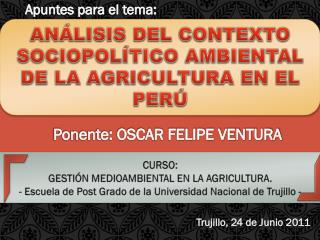 Apuntes para el tema:

ANÁLISIS DEL CONTEXTO SOCIOPOLÍTICO AMBIENTAL DE LA AGRICULTURA EN EL PERÚ

Ponente: OSCAR FELIPE VENTURA

CURSO:
GESTIÓN MEDIOAMBIENTAL EN LA AGRICULTURA.
- Escuela de Post Grado de la Universidad Nacional de Trujillo -

Trujillo, 24 de Junio 2011